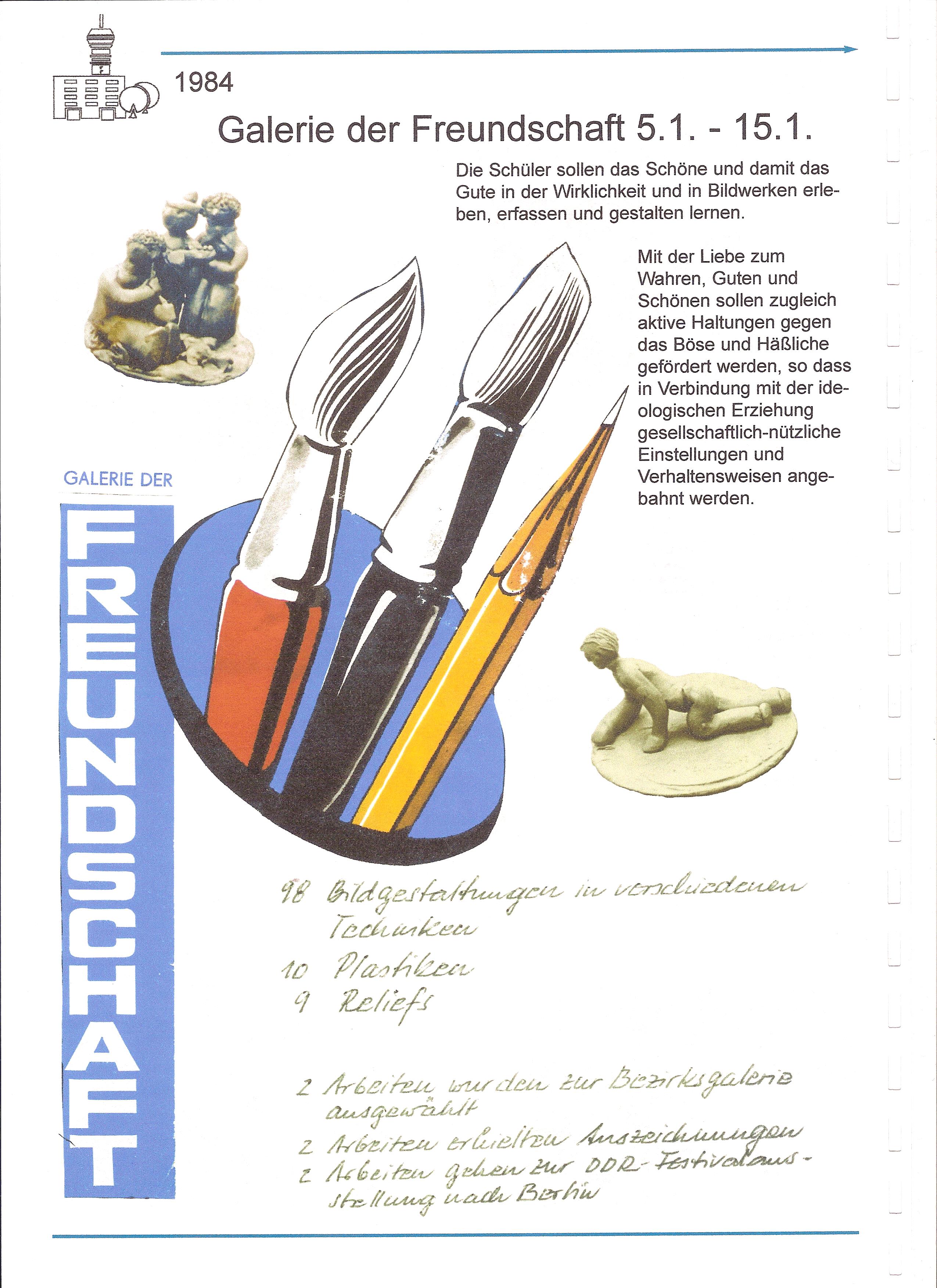 1984

Galerie der Freundschaft 5.1. - 15.1.

Die Schüler sollen das Schöne und damit das Gute in der Wirklichkeit und in Bildwerken erleben, erfassen und gestalten lernen.

Mit der Liebe zum Wahren, Guten und Schönen sollen zugleich aktive Haltungen gegen das Böse und Häßliche gefördert werden, so dass in Verbindung mit der ideologischen Erziehung gesellschaftlich-nützliche Einstellungen und Verhaltensweisen angebahnt werden.

GALERIE DER
FREUNDSCHAFT

98 Bildgestaltungen in verschiedenen Techniken
10 Plastiken
9 Reliefs

2 Arbeiten wurden zur Bezirksgalerie ausgewählt
2 Arbeiten erhielten Auszeichnungen
2 Arbeiten gehen zur DDR-Festivalausstellung nach Berlin